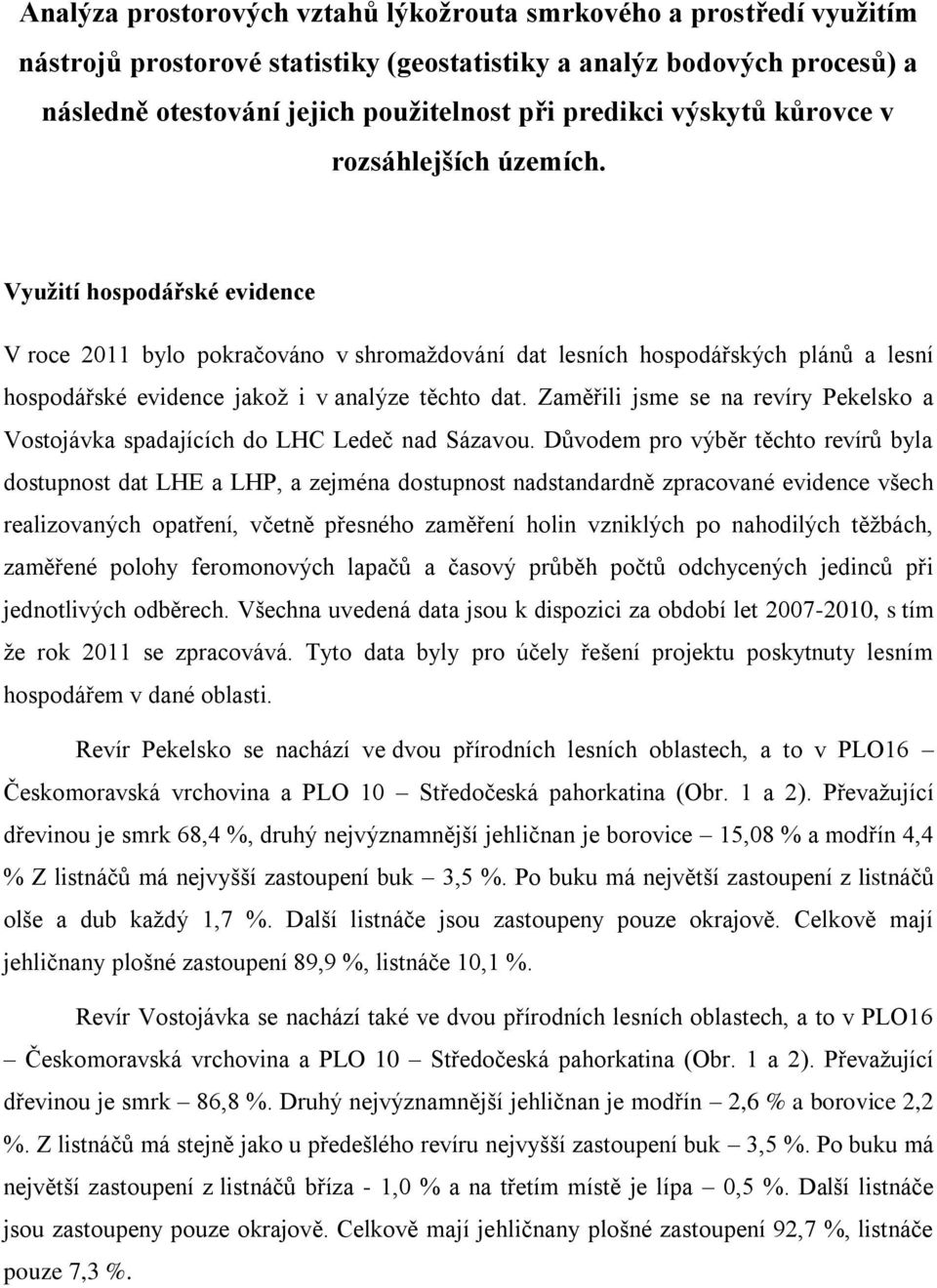 Analýza prostorových vztahů lýkožrouta smrkového a prostředí využitím nástrojů prostorové statistiky (geostatistiky a analýz bodových procesů) a následně otestování jejich použitelnost při predikci výskytů kůrovce v rozsáhlejších územích.

Využití hospodářské evidence

V roce 2011 bylo pokračováno v shromaždování dat lesních hospodářských plánů a lesní hospodářské evidence jakož i v analýze těchto dat. Zaměřili jsme se na revíry Pekelsko a Vostojávka spadajících do LHC Ledeč nad Sázavou. Důvodem pro výběr těchto revírů byla dostupnost dat LHE a LHP, a zejména dostupnost nadstandardně zpracované evidence všech realizovaných opatření, včetně přesného zaměření holin vzniklých po nahodilých těžbách, zaměřené polohy feromonových lapačů a časový průběh počtů odchycených jedinců při jednotlivých odběrech. Všechna uvedená data jsou k dispozici za období let 2007-2010, s tím že rok 2011 se zpracovává. Tyto data byly pro účely řešení projektu poskytnuty lesním hospodářem v dané oblasti.

Revír Pekelsko se nachází ve dvou přírodních lesních oblastech, a to v PLO16 – Českomoravská vrchovina a PLO 10 – Středočeská pahorkatina (Obr. 1 a 2). Převažující dřevinou je smrk 68,4 %, druhý nejvýznamnější jehličnan je borovice – 15,08 % a modřín 4,4 % Z listnáčů má nejvyšší zastoupení buk – 3,5 %. Po buku má největší zastoupení z listnáčů olše a dub každý 1,7 %. Další listnáče jsou zastoupeny pouze okrajově. Celkově mají jehličnany plošné zastoupení 89,9 %, listnáče 10,1 %.

Revír Vostojávka se nachází také ve dvou přírodních lesních oblastech, a to v PLO16 – Českomoravská vrchovina a PLO 10 – Středočeská pahorkatina (Obr. 1 a 2). Převažující dřevinou je smrk – 86,8 %. Druhý nejvýznamnější jehličnan je modřín – 2,6 % a borovice 2,2 %. Z listnáčů má stejně jako u předešlého revíru nejvyšší zastoupení buk – 3,5 %. Po buku má největší zastoupení z listnáčů bříza - 1,0 % a na třetím místě je lípa – 0,5 %. Další listnáče jsou zastoupeny pouze okrajově. Celkově mají jehličnany plošné zastoupení 92,7 %, listnáče pouze 7,3 %.